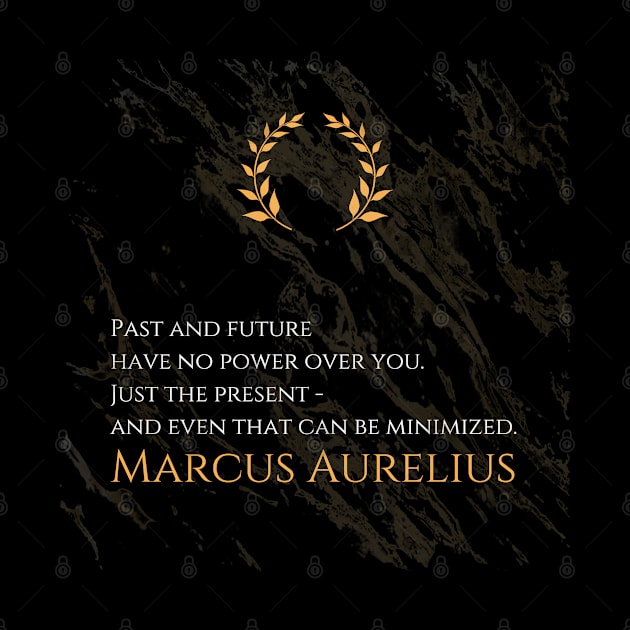 Past and future have no power over you. Just the present - and even that can be minimized.

Marcus Aurelius